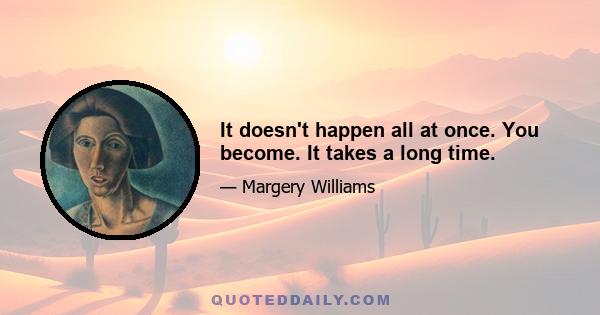 It doesn't happen all at once. You become. It takes a long time.

— Margery Williams

QUOTEDDAILY.COM